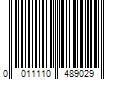 0 011110 489029